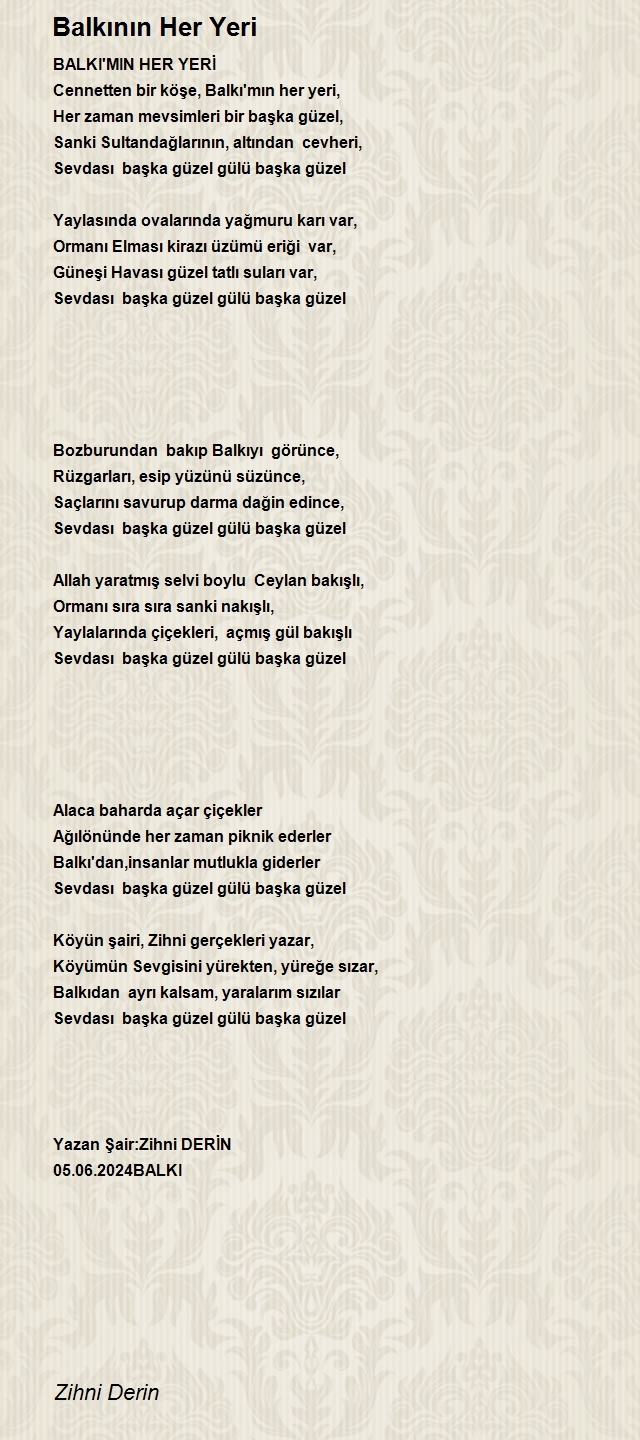 Balkının Her Yeri

BALKI'MIN HER YERİ
Cennetten bir köşe, Balkı'mın her yeri,
Her zaman mevsimleri bir başka güzel,
Sanki Sultandağlarının, altından cevheri,
Sevdası başka güzel gülü başka güzel

Yaylasında ovalarında yağmuru karı var,
Ormanı Elması kirazı üzümü eriği var,
Güneşi Havası güzel tatlı suları var,
Sevdası başka güzel gülü başka güzel

Bozburundan bakıp Balkıyı görünce,
Rüzgarları, esip yüzünü süzünce,
Saçlarını savurup darma dağin edince,
Sevdası başka güzel gülü başka güzel

Allah yaratmış selvi boylu Ceylan bakışlı,
Ormanı sıra sıra sanki nakışlı,
Yaylalarında çiçekleri, açmış gül bakışlı
Sevdası başka güzel gülü başka güzel

Alaca baharda açar çiçekler
Ağılönünde her zaman piknik ederler
Balkı'dan,insanlar mutlukla giderler
Sevdası başka güzel gülü başka güzel

Köyün şairi, Zihni gerçekleri yazar,
Köyümün Sevgisini yürekten, yüreğe sızar,
Balkıdan ayrı kalsam, yaralarım sızılar
Sevdası başka güzel gülü başka güzel

Yazan Şair:Zihni DERİN
05.06.2024BALKI

Zihni Derin